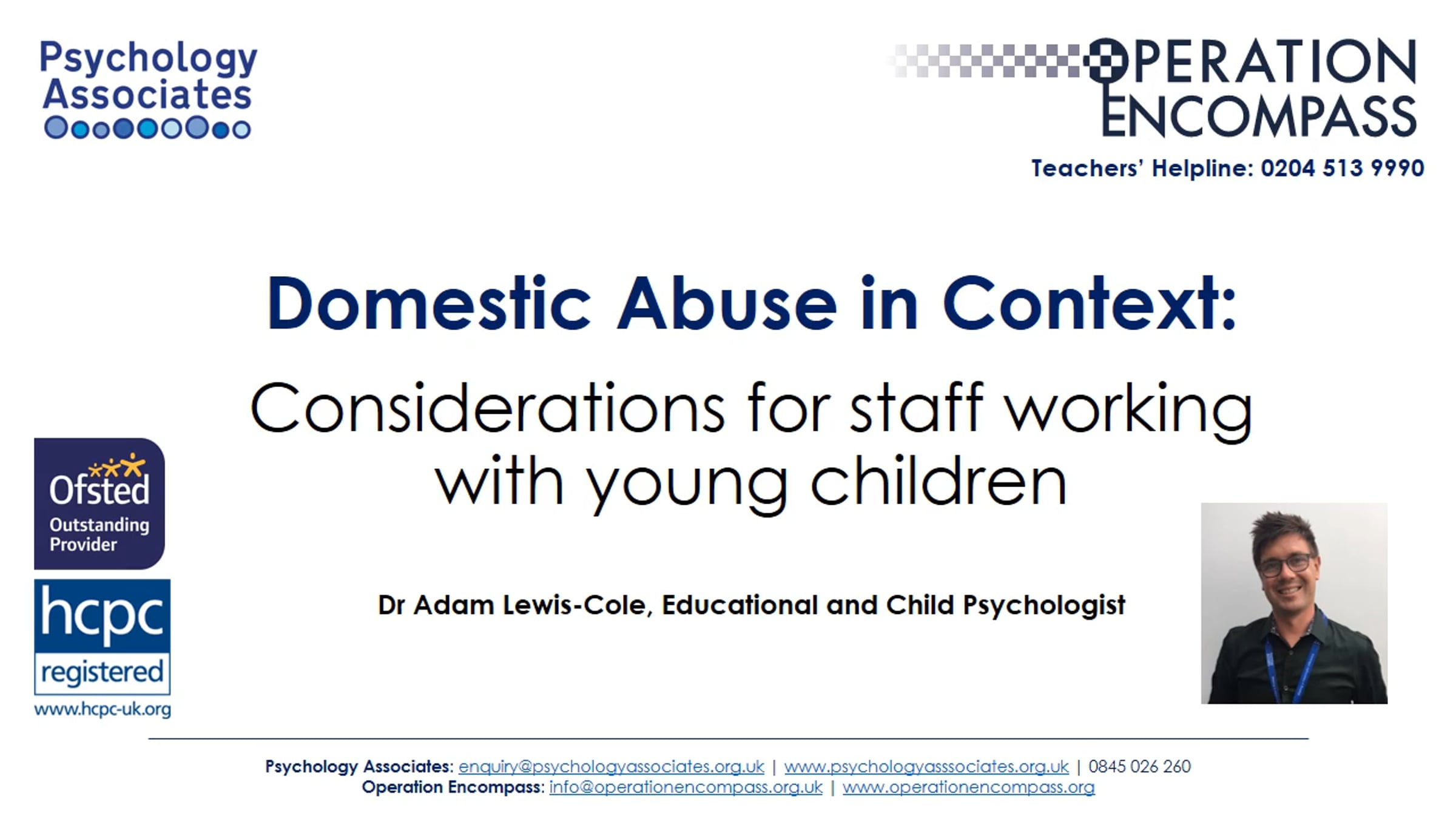 Psychology Associates

OPERATION ENCOMPASS

Teachers' Helpline: 0204 513 9990

Domestic Abuse in Context:

Considerations for staff working with young children

Ofsted Outstanding Provider

hcpc registered

www.hcpc-uk.org

Dr Adam Lewis-Cole, Educational and Child Psychologist

Psychology Associates: enquiry@psychologyassociates.org.uk | www.psychologyasssociates.org.uk | 0845 026 260
Operation Encompass: info@operationencompass.org.uk | www.operationencompass.org